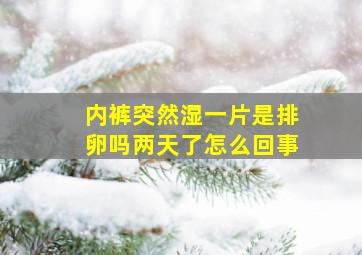 内裤突然湿一片是排卵吗两天了怎么回事